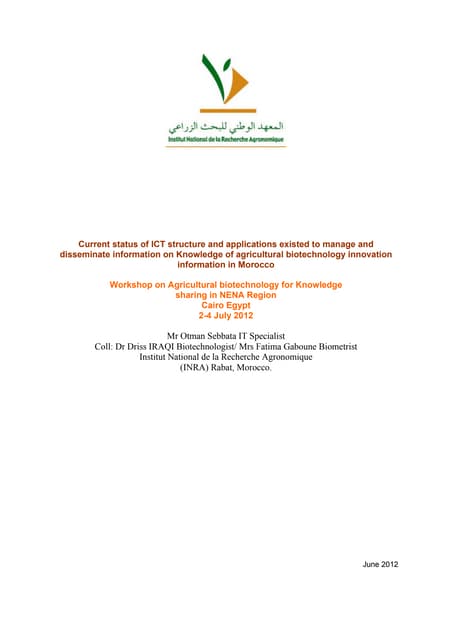 المعهد الوطني للبحث الزراعي
Institut National de la Recherche Agronomique

Current status of ICT structure and applications existed to manage and disseminate information on Knowledge of agricultural biotechnology innovation information in Morocco

Workshop on Agricultural biotechnology for Knowledge sharing in NENA Region
Cairo Egypt
2-4 July 2012

Mr Otman Sebbata IT Specialist
Coll: Dr Driss IRAQI Biotechnologist/ Mrs Fatima Gaboune Biometrist
Institut National de la Recherche Agronomique
(INRA) Rabat, Morocco.

June 2012